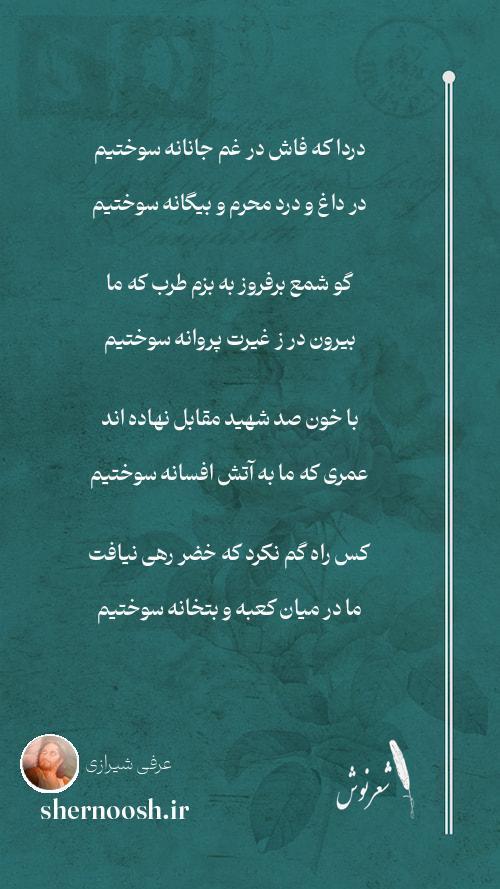 دردا که فاش در غم جانانه سوختیم

در داغ و درد محرم و بیگانه سوختیم

گو شمع برفروز به بزم طرب که ما

بیرون در ز غیرت پروانه سوختیم

با خون صد شهید مقابل نهاده اند

عمری که ما به آتش افسانه سوختیم

کس راه گم نکرد که خضر رهی نیافت

ما در میان کعبه و بتخانه سوختیم

عرفی شیرازی

shernoosh.ir

شعرنوش